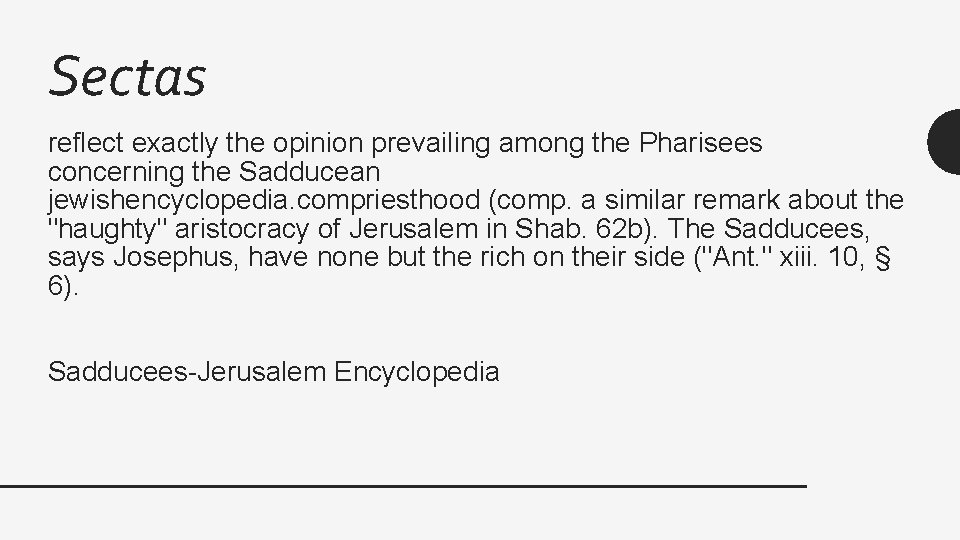 Sectas

reflect exactly the opinion prevailing among the Pharisees concerning the Sadducean jewishencyclopedia.compriesthood (comp. a similar remark about the "haughty" aristocracy of Jerusalem in Shab. 62b). The Sadducees, says Josephus, have none but the rich on their side ("Ant." xiii. 10, § 6).

Sadducees-Jerusalem Encyclopedia